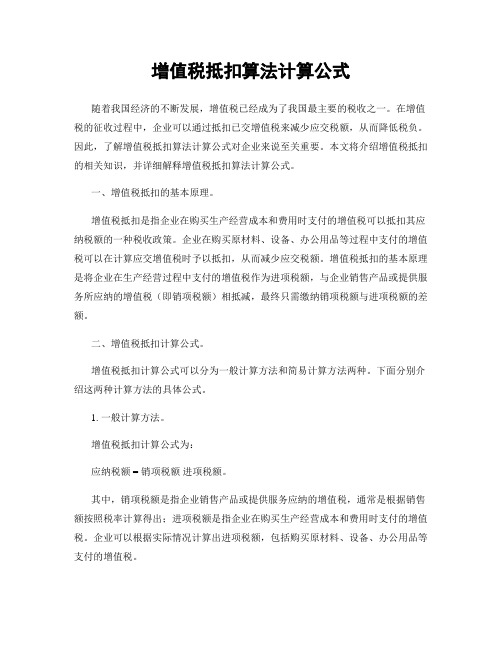 增值税抵扣算法计算公式

随着我国经济的不断发展，增值税已经成为了我国最主要的税收之一。在增值税的征收过程中，企业可以通过抵扣已交增值税来减少应交税额，从而降低税负。因此，了解增值税抵扣算法计算公式对企业来说至关重要。本文将介绍增值税抵扣的相关知识，并详细解释增值税抵扣算法计算公式。

一、增值税抵扣的基本原理。

增值税抵扣是指企业在购买生产经营成本和费用时支付的增值税可以抵扣其应纳税额的一种税收政策。企业在购买原材料、设备、办公用品等过程中支付的增值税可以在计算应交增值税时予以抵扣，从而减少应交税额。增值税抵扣的基本原理是将企业在生产经营过程中支付的增值税作为进项税额，与企业销售产品或提供服务所应纳的增值税（即销项税额）相抵减，最终只需缴纳销项税额与进项税额的差额。

二、增值税抵扣计算公式。

增值税抵扣计算公式可以分为一般计算方法和简易计算方法两种。下面分别介绍这两种计算方法的具体公式。

1. 一般计算方法。

增值税抵扣计算公式为：

应纳税额 = 销项税额 进项税额。

其中，销项税额是指企业销售产品或提供服务应纳的增值税，通常是根据销售额按照税率计算得出；进项税额是指企业在购买生产经营成本和费用时支付的增值税。企业可以根据实际情况计算出进项税额，包括购买原材料、设备、办公用品等支付的增值税。